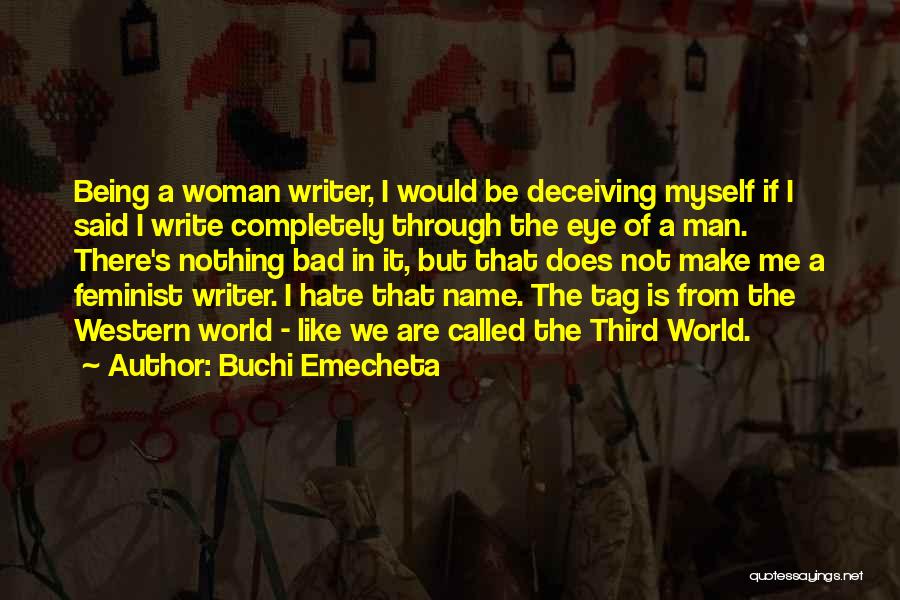 Being a woman writer, I would be deceiving myself if I said I write completely through the eye of a man. There's nothing bad in it, but that does not make me a feminist writer. I hate that name. The tag is from the Western world - like we are called the Third World.

~ Author: Buchi Emecheta

quotessayings.net